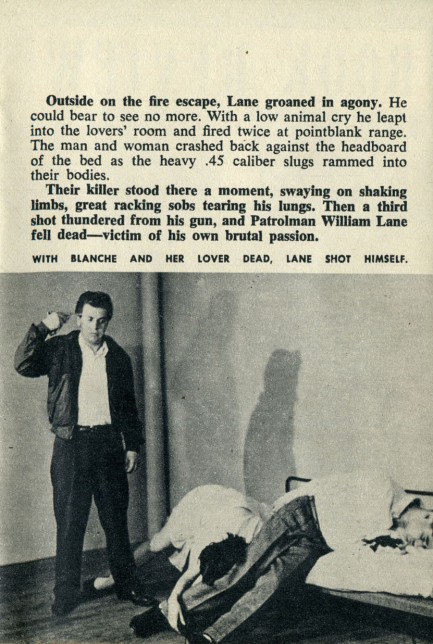 Outside on the fire escape, Lane groaned in agony. He could bear to see no more. With a low animal cry he leapt into the lovers' room and fired twice at pointblank range. The man and woman crashed back against the headboard of the bed as the heavy .45 caliber slugs rammed into their bodies.

Their killer stood there a moment, swaying on shaking limbs, great racking sobs tearing his lungs. Then a third shot thundered from his gun, and Patrolman William Lane fell dead—victim of his own brutal passion.

WITH BLANCHE AND HER LOVER DEAD, LANE SHOT HIMSELF.